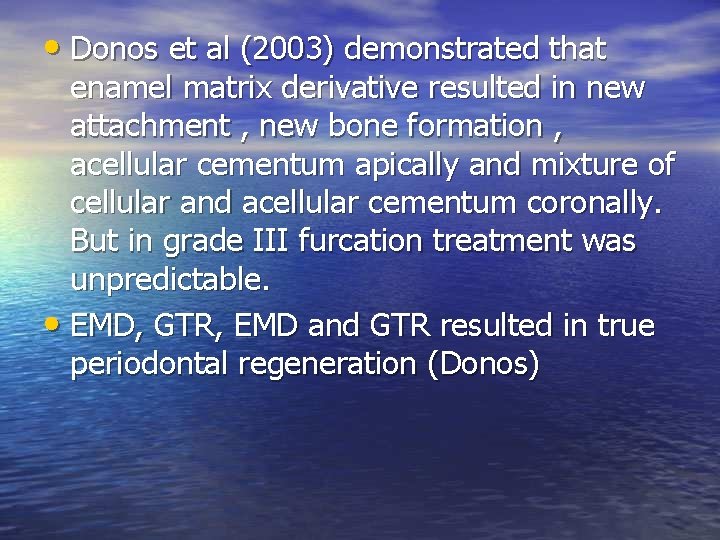 • Donos et al (2003) demonstrated that enamel matrix derivative resulted in new attachment , new bone formation , acellular cementum apically and mixture of cellular and acellular cementum coronally. But in grade III furcation treatment was unpredictable.

• EMD, GTR, EMD and GTR resulted in true periodontal regeneration (Donos)